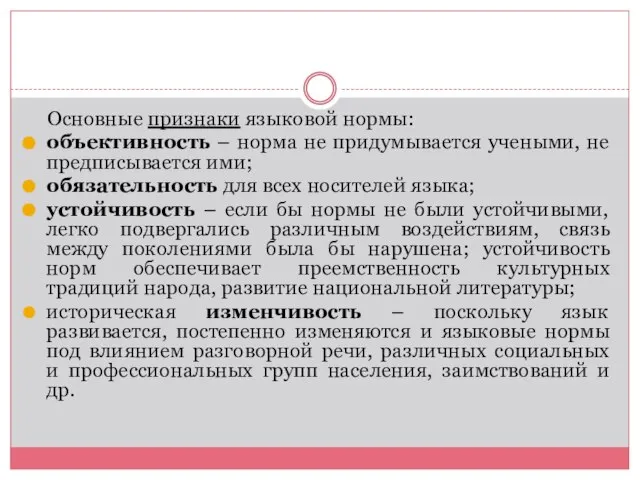 Основные признаки языковой нормы:

объективность – норма не придумывается учеными, не предписывается ими;

обязательность для всех носителей языка;

устойчивость – если бы нормы не были устойчивыми, легко подвергались различным воздействиям, связь между поколениями была бы нарушена; устойчивость норм обеспечивает преемственность культурных традиций народа, развитие национальной литературы;

историческая изменчивость – поскольку язык развивается, постепенно изменяются и языковые нормы под влиянием разговорной речи, различных социальных и профессиональных групп населения, заимствований и др.